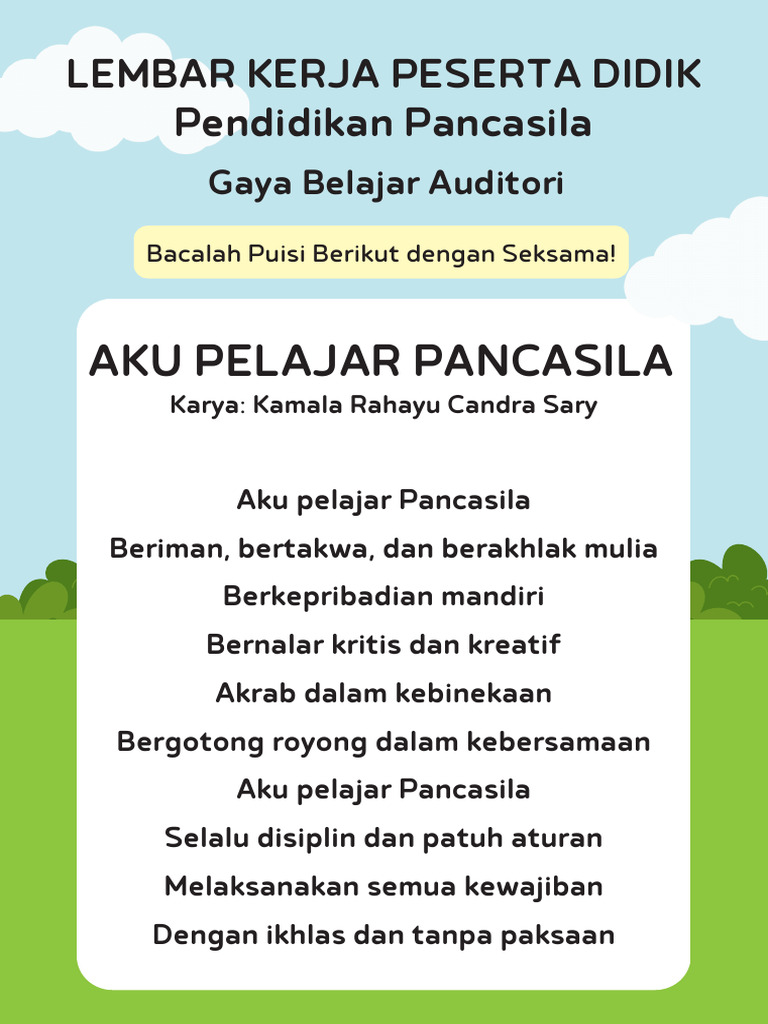 LEMBAR KERJA PESERTA DIDIK
Pendidikan Pancasila

Gaya Belajar Auditori

Bacalah Puisi Berikut dengan Seksama!

AKU PELAJAR PANCASILA
Karya: Kamala Rahayu Candra Sary

Aku pelajar Pancasila
Beriman, bertakwa, dan berakhlak mulia
Berkepribadian mandiri
Bernalar kritis dan kreatif
Akrab dalam kebinekaan
Bergotong royong dalam kebersamaan
Aku pelajar Pancasila
Selalu disiplin dan patuh aturan
Melaksanakan semua kewajiban
Dengan ikhlas dan tanpa paksaan